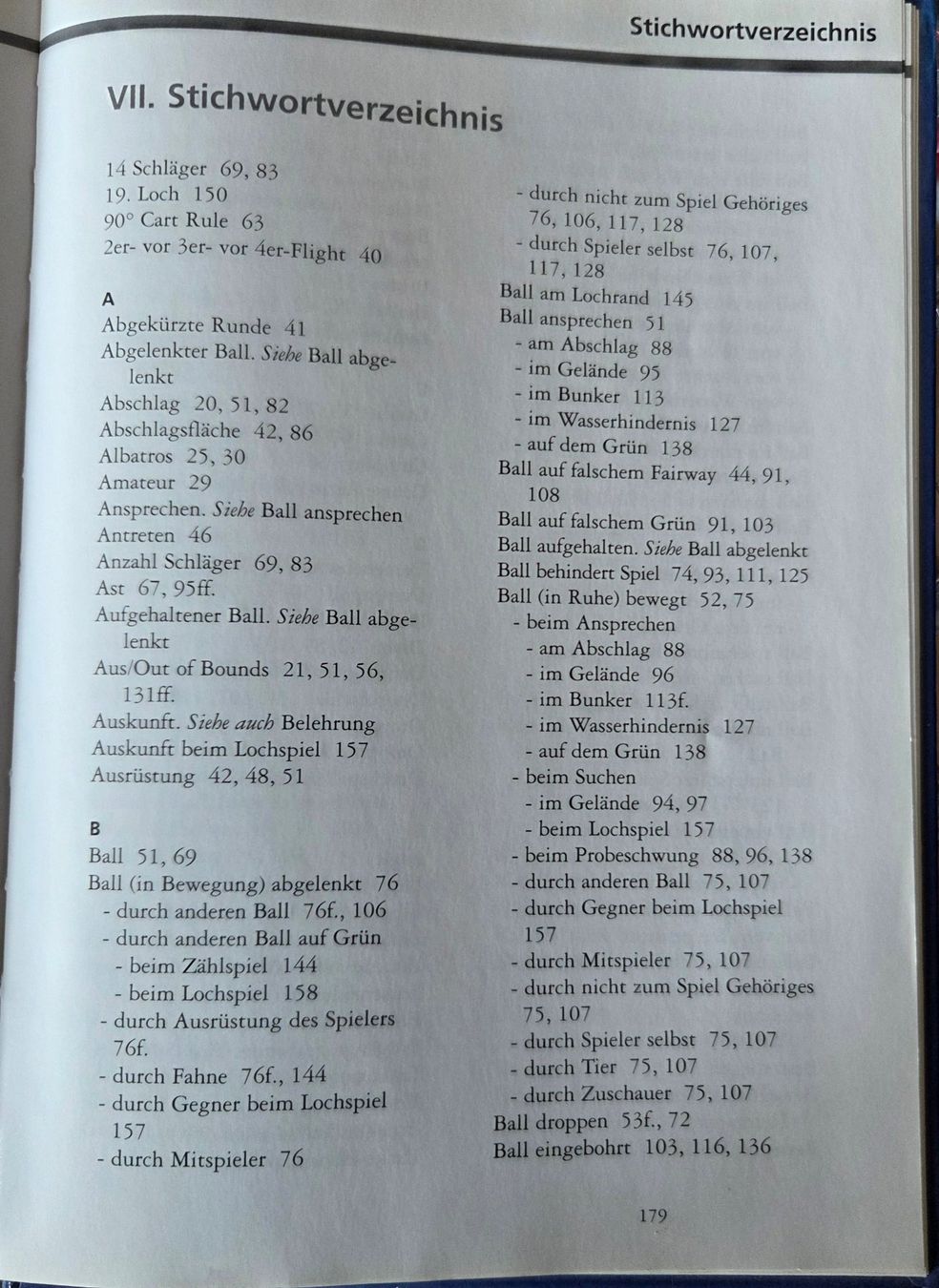 Stichwortverzeichnis

VII. Stichwortverzeichnis

14 Schläger 69, 83
19. Loch 150
90° Cart Rule 63
2er- vor 3er- vor 4er-Flight 40

A
Abgekürzte Runde 41
Abgelenkter Ball. Siehe Ball abgelenkt
Abschlag 20, 51, 82
Abschlagsfläche 42, 86
Albatros 25, 30
Amateur 29
Ansprechen. Siehe Ball ansprechen
Antreten 46
Anzahl Schläger 69, 83
Ast 67, 95ff.
Aufgehaltener Ball. Siehe Ball abgelenkt
Aus/Out of Bounds 21, 51, 56, 131ff.
Auskunft. Siehe auch Belehrung
Auskunft beim Lochspiel 157
Ausrüstung 42, 48, 51

B
Ball 51, 69
Ball (in Bewegung) abgelenkt 76
- durch anderen Ball 76f., 106
- durch anderen Ball auf Grün
- beim Zählspiel 144
- beim Lochspiel 158
- durch Ausrüstung des Spielers 76f.
- durch Fahne 76f., 144
- durch Gegner beim Lochspiel 157
- durch Mitspieler 76
- durch nicht zum Spiel Gehöriges 76, 106, 117, 128
- durch Spieler selbst 76, 107, 117, 128
Ball am Lochrand 145
Ball ansprechen 51
- am Abschlag 88
- im Gelände 95
- im Bunker 113
- im Wasserhindernis 127
- auf dem Grün 138
Ball auf falschem Fairway 44, 91, 108
Ball auf falschem Grün 91, 103
Ball aufgehalten. Siehe Ball abgelenkt
Ball behindert Spiel 74, 93, 111, 125
Ball (in Ruhe) bewegt 52, 75
- beim Ansprechen
- am Abschlag 88
- im Gelände 96
- im Bunker 113f.
- im Wasserhindernis 127
- auf dem Grün 138
- beim Suchen
- im Gelände 94, 97
- beim Lochspiel 157
- beim Probeschwung 88, 96, 138
- durch anderen Ball 75, 107
- durch Gegner beim Lochspiel 157
- durch Mitspieler 75, 107
- durch nicht zum Spiel Gehöriges 75, 107
- durch Spieler selbst 75, 107
- durch Tier 75, 107
- durch Zuschauer 75, 107
Ball droppen 53f., 72
Ball eingebohrt 103, 116, 136

179